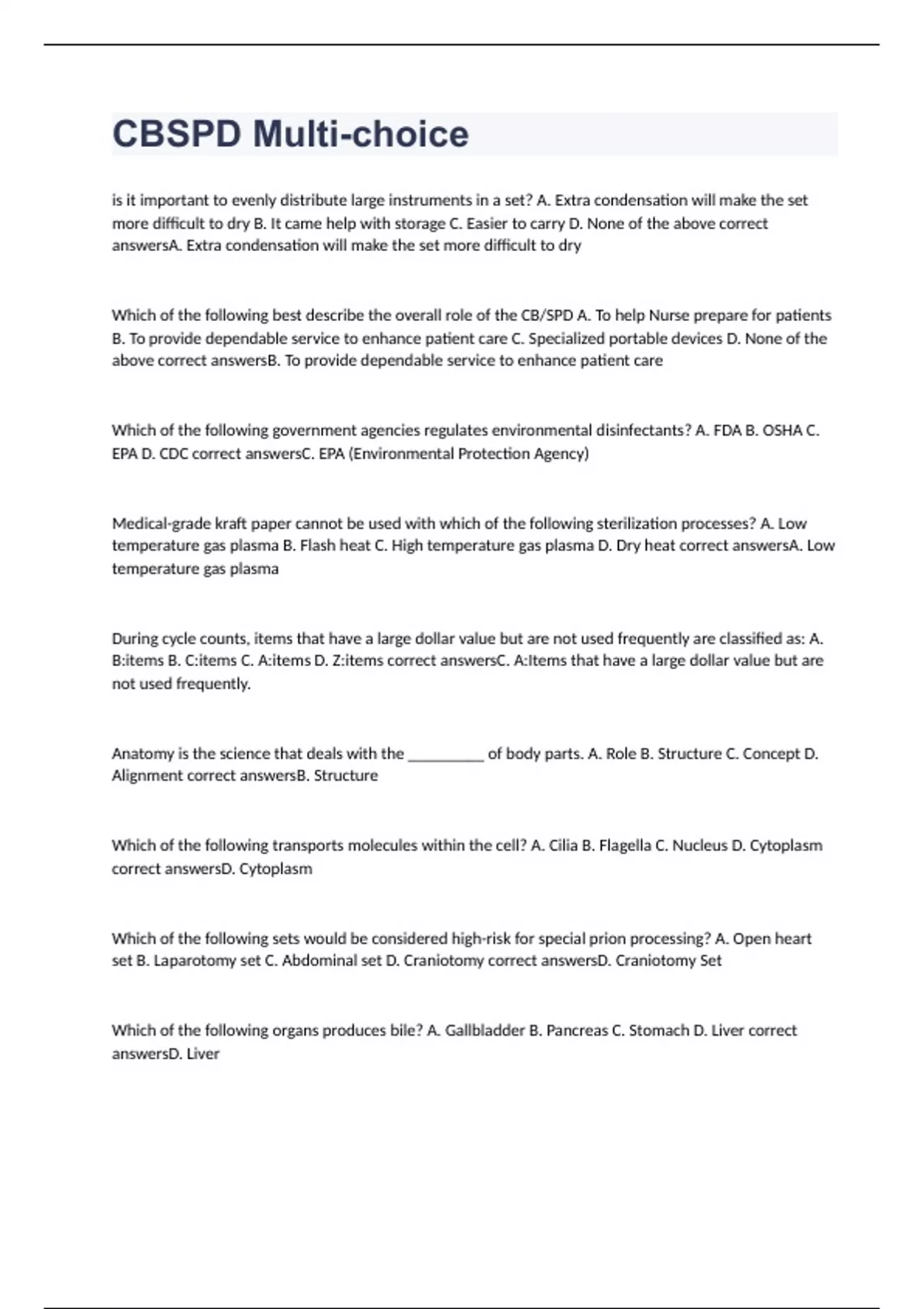 CBSPD Multi-choice

is it important to evenly distribute large instruments in a set? A. Extra condensation will make the set more difficult to dry B. It came help with storage C. Easier to carry D. None of the above correct answersA. Extra condensation will make the set more difficult to dry

Which of the following best describe the overall role of the CB/SPD A. To help Nurse prepare for patients B. To provide dependable service to enhance patient care C. Specialized portable devices D. None of the above correct answersB. To provide dependable service to enhance patient care

Which of the following government agencies regulates environmental disinfectants? A. FDA B. OSHA C. EPA D. CDC correct answersC. EPA (Environmental Protection Agency)

Medical-grade kraft paper cannot be used with which of the following sterilization processes? A. Low temperature gas plasma B. Flash heat C. High temperature gas plasma D. Dry heat correct answersA. Low temperature gas plasma

During cycle counts, items that have a large dollar value but are not used frequently are classified as: A. B:items B. C:items C. A:items D. Z:items correct answersC. A:Items that have a large dollar value but are not used frequently.

Anatomy is the science that deals with the __________ of body parts. A. Role B. Structure C. Concept D. Alignment correct answersB. Structure

Which of the following transports molecules within the cell? A. Cilia B. Flagella C. Nucleus D. Cytoplasm correct answersD. Cytoplasm

Which of the following sets would be considered high-risk for special prion processing? A. Open heart set B. Laparotomy set C. Abdominal set D. Craniotomy correct answersD. Craniotomy Set

Which of the following organs produces bile? A. Gallbladder B. Pancreas C. Stomach D. Liver correct answersD. Liver